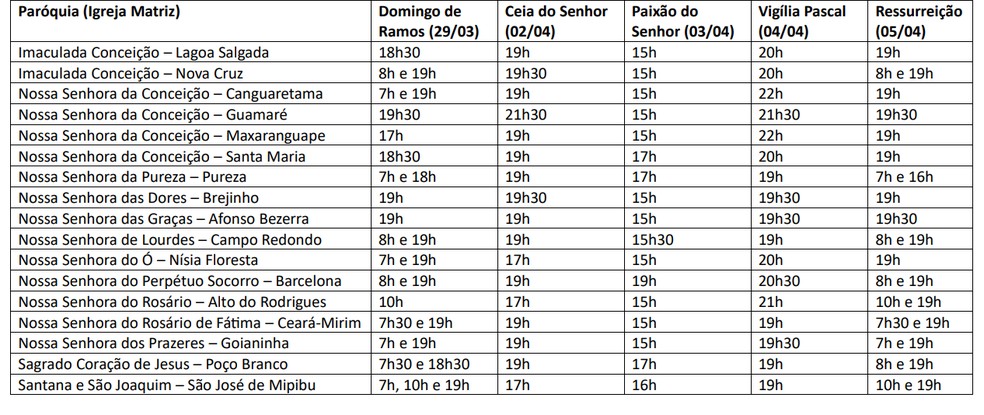 | Paróquia (Igreja Matriz) | Domingo de Ramos (29/03) | Ceia do Senhor (02/04) | Paixão do Senhor (03/04) | Vigília Pascal (04/04) | Ressurreição (05/04) |
|---|---|---|---|---|---|
| Imaculada Conceição – Lagoa Salgada | 18h30 | 19h | 15h | 19h | 19h |
| Imaculada Conceição – Nova Cruz | 8h e 19h | 19h30 | 15h | 20h | 8h e 19h |
| Nossa Senhora da Conceição – Canguaretama | 7h e 19h | 19h | 15h | 22h | 19h |
| Nossa Senhora da Conceição – Guamaré | 19h30 | 21h30 | 15h | 21h30 | 19h30 |
| Nossa Senhora da Conceição – Maxaranguape | 17h | 19h | 15h | 22h | 19h |
| Nossa Senhora da Conceição – Santa Maria | 18h30 | 19h | 17h | 20h | 19h |
| Nossa Senhora da Pureza – Pureza | 7h e 18h | 19h | 17h | 19h | 7h e 16h |
| Nossa Senhora das Dores – Brejinho | 19h | 19h30 | 15h | 19h30 | 19h |
| Nossa Senhora das Graças – Afonso Bezerra | 19h | 19h | 15h | 19h30 | 19h30 |
| Nossa Senhora de Lourdes – Campo Redondo | 8h e 19h | 19h | 15h30 | 19h | 8h e 19h |
| Nossa Senhora do Ó – Nísia Floresta | 7h e 19h | 17h | 15h | 20h | 19h |
| Nossa Senhora do Perpétuo Socorro – Barcelona | 8h e 19h | 19h | 19h | 20h30 | 8h e 19h |
| Nossa Senhora do Rosário – Alto do Rodrigues | 10h | 17h | 15h | 21h | 10h e 19h |
| Nossa Senhora do Rosário de Fátima – Ceará-Mirim | 7h30 e 19h | 19h | 15h | 19h | 7h30 e 19h |
| Nossa Senhora dos Prazeres – Goianinha | 7h e 19h | 19h | 15h | 19h30 | 7h e 19h |
| Sagrado Coração de Jesus – Poço Branco | 7h30 e 18h30 | 19h | 17h | 19h | 8h e 19h |
| Santana e São Joaquim – São José de Mipibu | 7h, 10h e 19h | 17h | 16h | 19h | 10h e 19h |